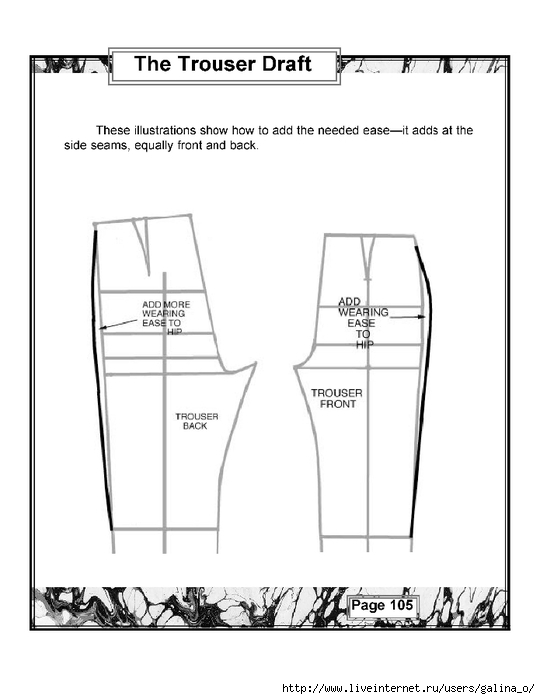 The Trouser Draft

These illustrations show how to add the needed ease—it adds at the side seams, equally front and back.

ADD MORE WEARING EASE TO HIP

TROUSER BACK

ADD WEARING EASE TO HIP

TROUSER FRONT

Page 105

http://www.liveinternet.ru/users/galina_o/